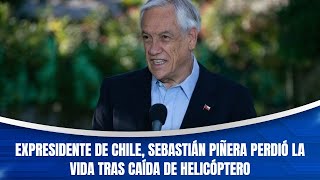 EXPRESIDENTE DE CHILE, SEBASTIÁN PIÑERA PERDIÓ LA VIDA TRAS CAÍDA DE HELICÓPTERO